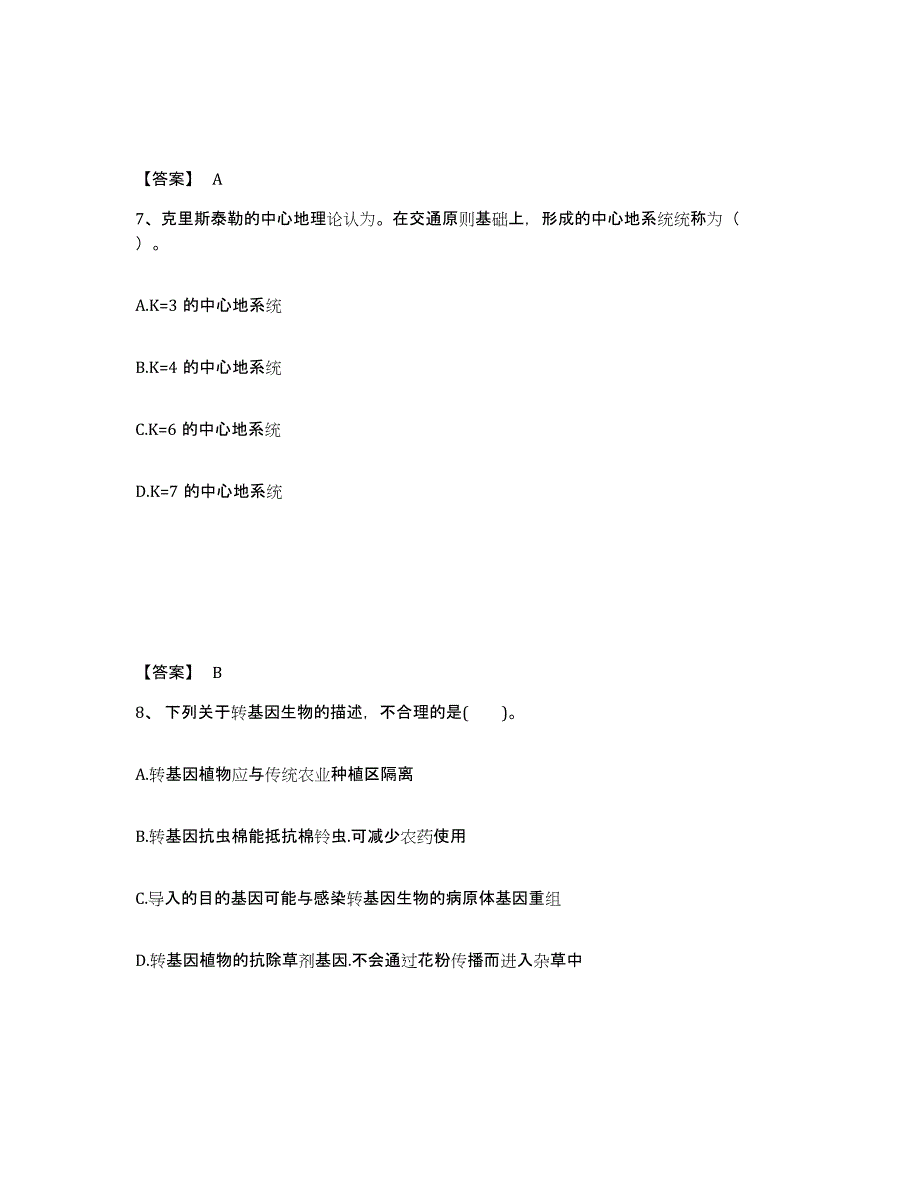 【答案】 A

7、克里斯泰勒的中心地理论认为。在交通原则基础上，形成的中心地系统统称为（ ）。

A.K=3 的中心地系统

B.K=4 的中心地系统

C.K=6 的中心地系统

D.K=7 的中心地系统

【答案】 B

8、 下列关于转基因生物的描述，不合理的是( )。

A.转基因植物应与传统农业种植区隔离

B.转基因抗虫棉能抵抗棉铃虫.可减少农药使用

C.导入的目的基因可能与感染转基因生物的病原体基因重组

D.转基因植物的抗除草剂基因.不会通过花粉传播而进入杂草中